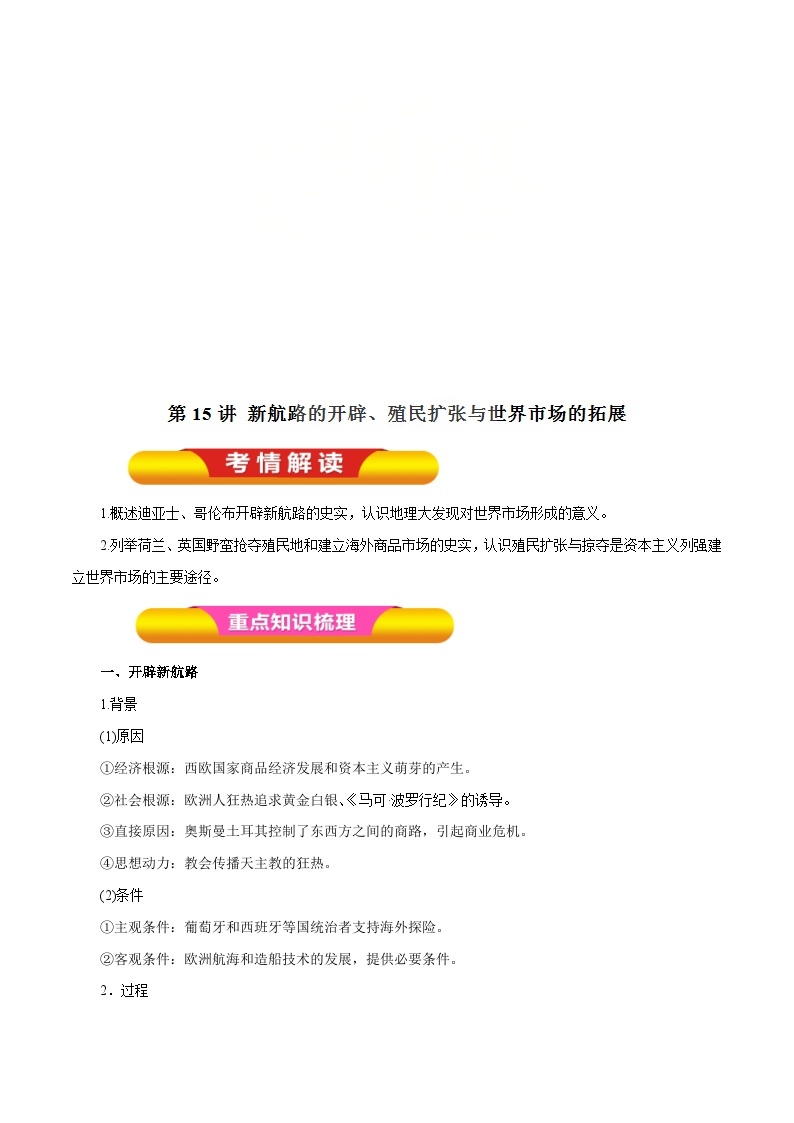 第 15 讲 新航路的开辟、殖民扩张与世界市场的拓展

考情解读

1.概述迪亚士、哥伦布开辟新航路的史实，认识地理大发现对世界市场形成的意义。

2.列举荷兰、英国野蛮抢夺殖民地和建立海外商品市场的史实，认识殖民扩张与掠夺是资本主义列强建立世界市场的主要途径。

重点知识梳理

一、开辟新航路

1.背景

(1)原因

①经济根源：西欧国家商品经济发展和资本主义萌芽的产生。

②社会根源：欧洲人狂热追求黄金白银、《马可·波罗行纪》的诱导。

③直接原因：奥斯曼土耳其控制了东西方之间的商路，引起商业危机。

④思想动力：教会传播天主教的狂热。

(2)条件

①主观条件：葡萄牙和西班牙等国统治者支持海外探险。

②客观条件：欧洲航海和造船技术的发展，提供必要条件。

2．过程